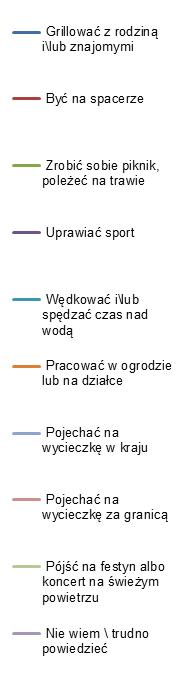 Grillować z rodziną i\lub znajomymi

Być na spacerze

Zrobić sobie piknik, poleżeć na trawie

Uprawiać sport

Wędkować i\lub spędzać czas nad wodą

Pracować w ogrodzie lub na działce

Pojechać na wycieczkę w kraju

Pojechać na wycieczkę za granicą

Pójść na festyn albo koncert na świeżym powietrzu

Nie wiem \ trudno powiedzieć